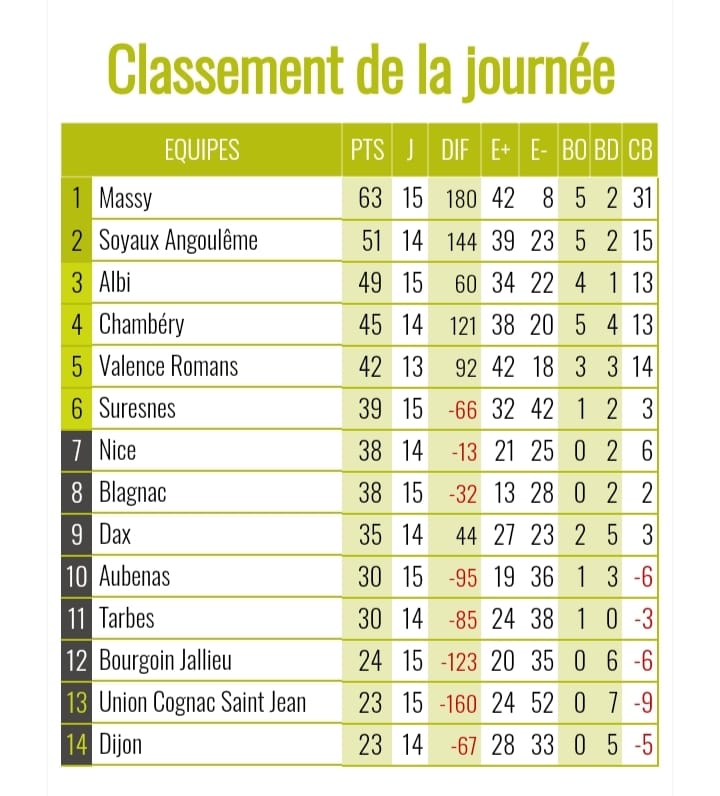 Classement de la journée

| | EQUIPES | PTS | J | DIF | E+ | E- | BO | BD | CB |
|---|---|---|---|---|---|---|---|---|---|
| 1 | Massy | 63 | 15 | 180 | 42 | 8 | 5 | 2 | 31 |
| 2 | Soyaux Angoulême | 51 | 14 | 144 | 39 | 23 | 5 | 2 | 15 |
| 3 | Albi | 49 | 15 | 60 | 34 | 22 | 4 | 1 | 13 |
| 4 | Chambéry | 45 | 14 | 121 | 38 | 20 | 5 | 4 | 13 |
| 5 | Valence Romans | 42 | 13 | 92 | 42 | 18 | 3 | 3 | 14 |
| 6 | Suresnes | 39 | 15 | -66 | 32 | 42 | 1 | 2 | 3 |
| 7 | Nice | 38 | 14 | -13 | 21 | 25 | 0 | 2 | 6 |
| 8 | Blagnac | 38 | 15 | -32 | 13 | 28 | 0 | 2 | 2 |
| 9 | Dax | 35 | 14 | 44 | 27 | 23 | 2 | 5 | 3 |
| 10 | Aubenas | 30 | 15 | -95 | 19 | 36 | 1 | 3 | -6 |
| 11 | Tarbes | 30 | 14 | -85 | 24 | 38 | 1 | 0 | -3 |
| 12 | Bourgoin Jallieu | 24 | 15 | -123 | 20 | 35 | 0 | 6 | -6 |
| 13 | Union Cognac Saint Jean | 23 | 15 | -160 | 24 | 52 | 0 | 7 | -9 |
| 14 | Dijon | 23 | 14 | -67 | 28 | 33 | 0 | 5 | -5 |